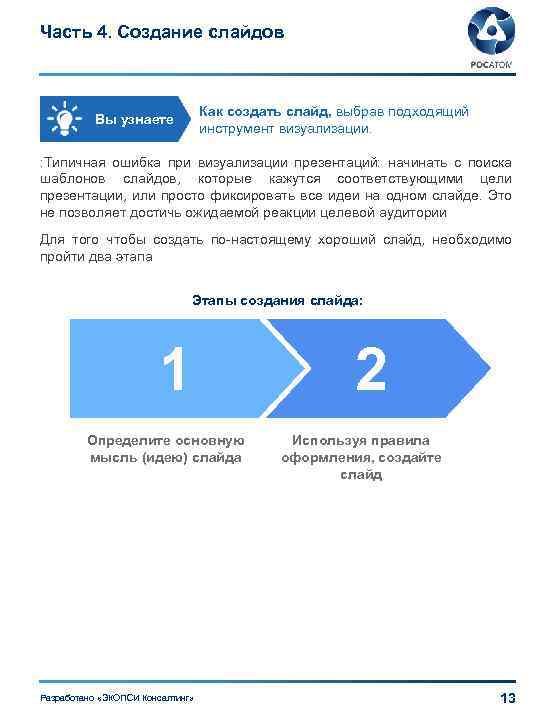 Часть 4. Создание слайдов

РОСАТОМ

Вы узнаете

Как создать слайд, выбрав подходящий инструмент визуализации.

:Типичная ошибка при визуализации презентаций: начинать с поиска шаблонов слайдов, которые кажутся соответствующими цели презентации, или просто фиксировать все идеи на одном слайде. Это не позволяет достичь ожидаемой реакции целевой аудитории

Для того чтобы создать по-настоящему хороший слайд, необходимо пройти два этапа

Этапы создания слайда:

1

2

Определите основную мысль (идею) слайда

Используя правила оформления, создайте слайд

Разработано «ЭКОПСИ Консалтинг»

13